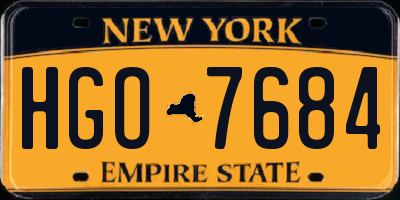 NEW YORK

HGO 7684

EMPIRE STATE